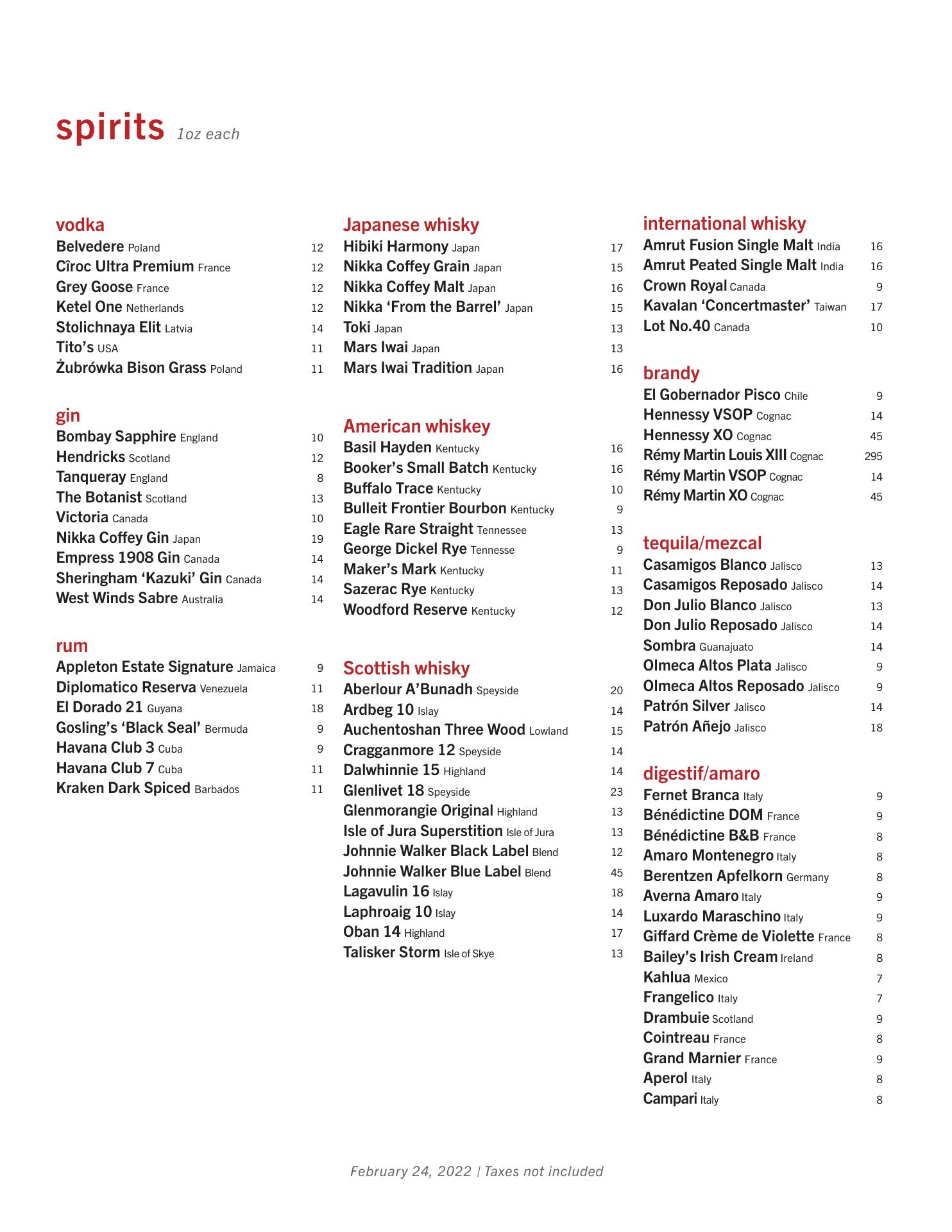 spirits 1oz each

vodka
Belvedere Poland 12
Cîroc Ultra Premium France 12
Grey Goose France 12
Ketel One Netherlands 12
Stolichnaya Elit Latvia 14
Tito's USA 11
Żubrówka Bison Grass Poland 11

gin
Bombay Sapphire England 10
Hendricks Scotland 12
Tanqueray England 8
The Botanist Scotland 13
Victoria Canada 10
Nikka Coffey Gin Japan 19
Empress 1908 Gin Canada 14
Sheringham 'Kazuki' Gin Canada 14
West Winds Sabre Australia 14

rum
Appleton Estate Signature Jamaica 9
Diplomatico Reserva Venezuela 11
El Dorado 21 Guyana 18
Gosling's 'Black Seal' Bermuda 9
Havana Club 3 Cuba 9
Havana Club 7 Cuba 11
Kraken Dark Spiced Barbados 11

Japanese whisky
Hibiki Harmony Japan 17
Nikka Coffey Grain Japan 15
Nikka Coffey Malt Japan 16
Nikka 'From the Barrel' Japan 15
Toki Japan 13
Mars Iwai Japan 13
Mars Iwai Tradition Japan 16

American whiskey
Basil Hayden Kentucky 16
Booker's Small Batch Kentucky 16
Buffalo Trace Kentucky 10
Bulleit Frontier Bourbon Kentucky 9
Eagle Rare Straight Tennessee 13
George Dickel Rye Tennesse 9
Maker's Mark Kentucky 11
Sazerac Rye Kentucky 13
Woodford Reserve Kentucky 12

Scottish whisky
Aberlour A'Bunadh Speyside 20
Ardbeg 10 Islay 14
Auchentoshan Three Wood Lowland 15
Cragganmore 12 Speyside 14
Dalwhinnie 15 Highland 14
Glenlivet 18 Speyside 23
Glenmorangie Original Highland 13
Isle of Jura Superstition Isle of Jura 13
Johnnie Walker Black Label Blend 12
Johnnie Walker Blue Label Blend 45
Lagavulin 16 Islay 18
Laphroaig 10 Islay 14
Oban 14 Highland 17
Talisker Storm Isle of Skye 13

international whisky
Amrut Fusion Single Malt India 16
Amrut Peated Single Malt India 16
Crown Royal Canada 9
Kavalan 'Concertmaster' Taiwan 17
Lot No.40 Canada 10

brandy
El Gobernador Pisco Chile 9
Hennessy VSOP Cognac 14
Hennessy XO Cognac 45
Rémy Martin Louis XIII Cognac 295
Rémy Martin VSOP Cognac 14
Rémy Martin XO Cognac 45

tequila/mezcal
Casamigos Blanco Jalisco 13
Casamigos Reposado Jalisco 14
Don Julio Blanco Jalisco 13
Don Julio Reposado Jalisco 14
Sombra Guanajuato 14
Olmeca Altos Plata Jalisco 9
Olmeca Altos Reposado Jalisco 9
Patrón Silver Jalisco 14
Patrón Añejo Jalisco 18

digestif/amaro
Fernet Branca Italy 9
Bénédictine DOM France 9
Bénédictine B&B France 8
Amaro Montenegro Italy 8
Berentzen Apfelkorn Germany 8
Averna Amaro Italy 9
Luxardo Maraschino Italy 9
Giffard Crème de Violette France 8
Bailey's Irish Cream Ireland 8
Kahlua Mexico 7
Frangelico Italy 7
Drambuie Scotland 9
Cointreau France 8
Grand Marnier France 9
Aperol Italy 8
Campari Italy 8

February 24, 2022 | Taxes not included